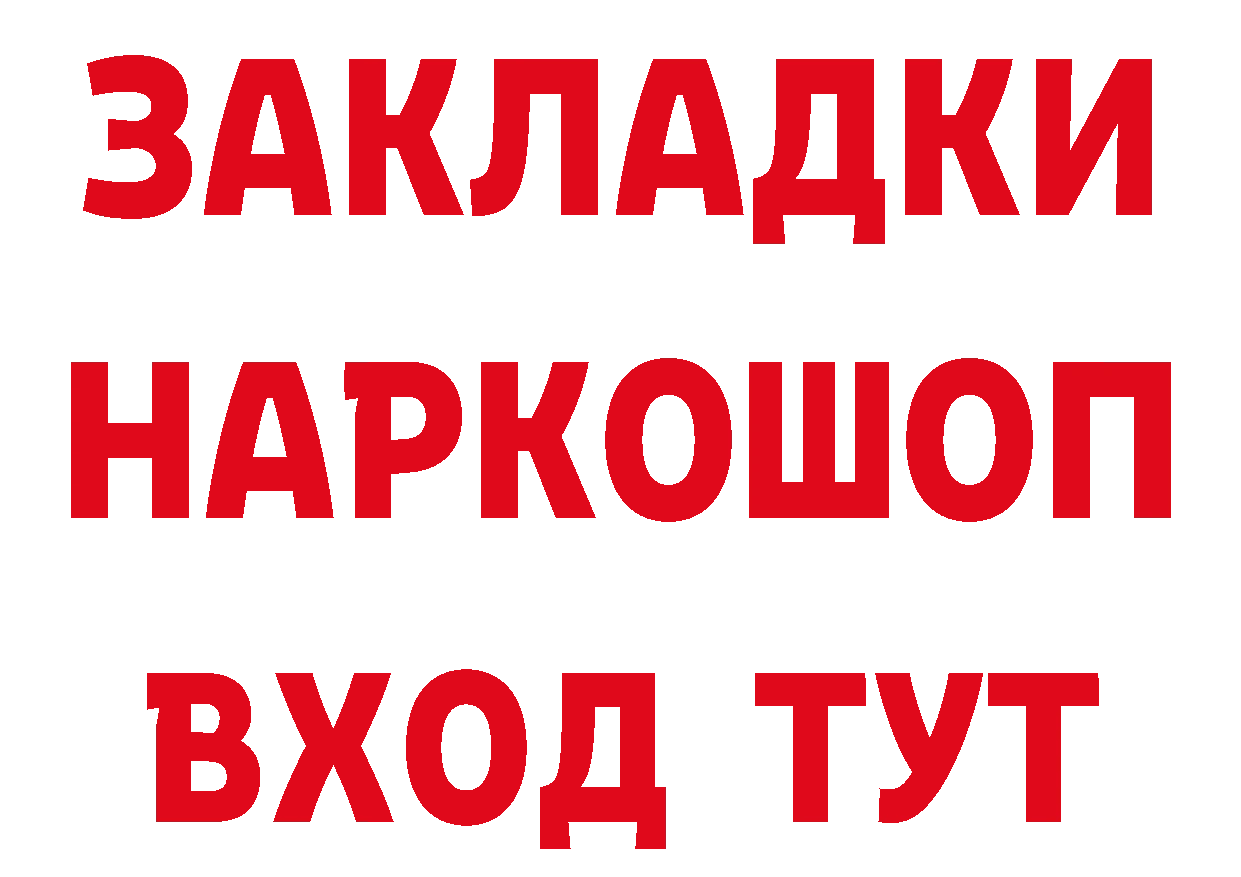 ЗАКЛАДКИ
НАРКОШОП
ВХОД ТУТ